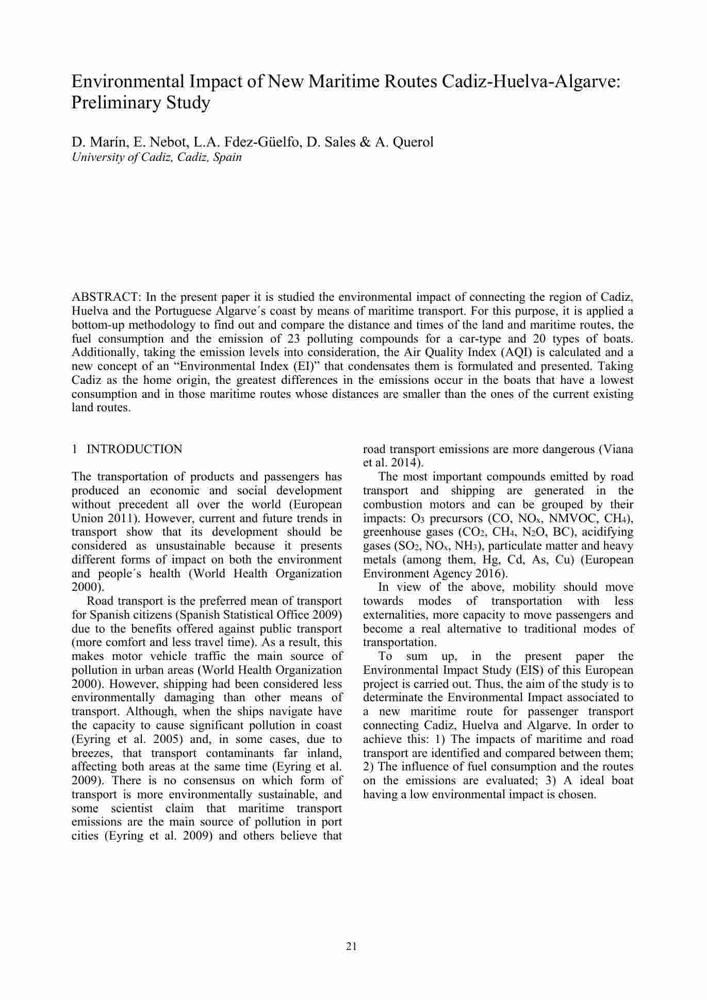 Environmental Impact of New Maritime Routes Cadiz-Huelva-Algarve: Preliminary Study

D. Marín, E. Nebot, L.A. Fdez-Güelfo, D. Sales & A. Querol
University of Cadiz, Cadiz, Spain

ABSTRACT: In the present paper it is studied the environmental impact of connecting the region of Cadiz, Huelva and the Portuguese Algarve´s coast by means of maritime transport. For this purpose, it is applied a bottom-up methodology to find out and compare the distance and times of the land and maritime routes, the fuel consumption and the emission of 23 polluting compounds for a car-type and 20 types of boats. Additionally, taking the emission levels into consideration, the Air Quality Index (AQI) is calculated and a new concept of an "Environmental Index (EI)" that condensates them is formulated and presented. Taking Cadiz as the home origin, the greatest differences in the emissions occur in the boats that have a lowest consumption and in those maritime routes whose distances are smaller than the ones of the current existing land routes.

1 INTRODUCTION

The transportation of products and passengers has produced an economic and social development without precedent all over the world (European Union 2011). However, current and future trends in transport show that its development should be considered as unsustainable because it presents different forms of impact on both the environment and people´s health (World Health Organization 2000).

Road transport is the preferred mean of transport for Spanish citizens (Spanish Statistical Office 2009) due to the benefits offered against public transport (more comfort and less travel time). As a result, this makes motor vehicle traffic the main source of pollution in urban areas (World Health Organization 2000). However, shipping had been considered less environmentally damaging than other means of transport. Although, when the ships navigate have the capacity to cause significant pollution in coast (Eyring et al. 2005) and, in some cases, due to breezes, that transport contaminants far inland, affecting both areas at the same time (Eyring et al. 2009). There is no consensus on which form of transport is more environmentally sustainable, and some scientist claim that maritime transport emissions are the main source of pollution in port cities (Eyring et al. 2009) and others believe that road transport emissions are more dangerous (Viana et al. 2014).

The most important compounds emitted by road transport and shipping are generated in the combustion motors and can be grouped by their impacts: $O_3$ precursors (CO, $NO_x$, NMVOC, $CH_4$), greenhouse gases ($CO_2$, $CH_4$, $N_2O$, BC), acidifying gases ($SO_2$, $NO_x$, $NH_3$), particulate matter and heavy metals (among them, Hg, Cd, As, Cu) (European Environment Agency 2016).

In view of the above, mobility should move towards modes of transportation with less externalities, more capacity to move passengers and become a real alternative to traditional modes of transportation.

To sum up, in the present paper the Environmental Impact Study (EIS) of this European project is carried out. Thus, the aim of the study is to determinate the Environmental Impact associated to a new maritime route for passenger transport connecting Cadiz, Huelva and Algarve. In order to achieve this: 1) The impacts of maritime and road transport are identified and compared between them; 2) The influence of fuel consumption and the routes on the emissions are evaluated; 3) A ideal boat having a low environmental impact is chosen.

21